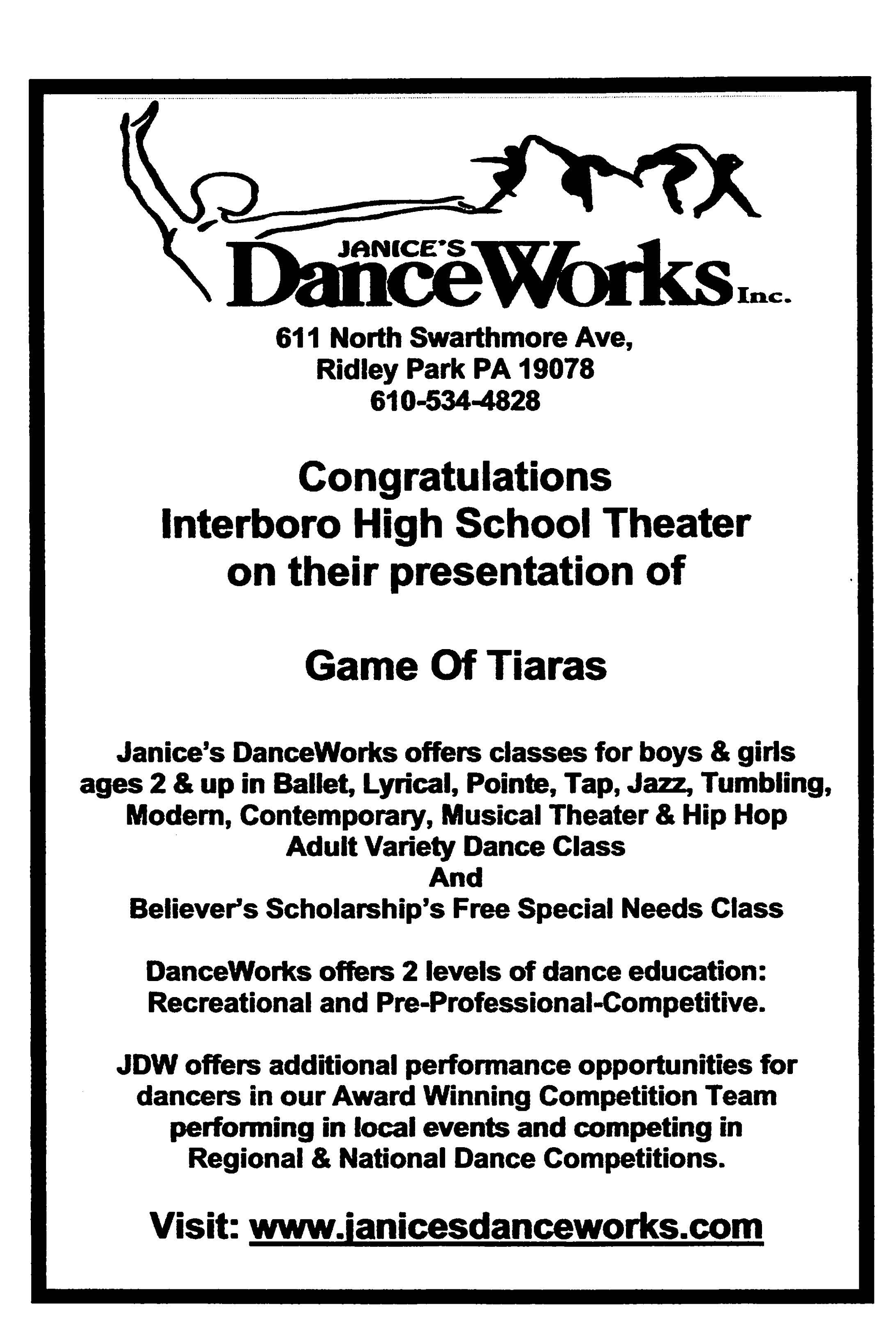 JANICE'S
DanceWorks Inc.

611 North Swarthmore Ave,
Ridley Park PA 19078
610-534-4828

Congratulations
Interboro High School Theater
on their presentation of

Game Of Tiaras

Janice's DanceWorks offers classes for boys & girls ages 2 & up in Ballet, Lyrical, Pointe, Tap, Jazz, Tumbling, Modern, Contemporary, Musical Theater & Hip Hop
Adult Variety Dance Class
And
Believer's Scholarship's Free Special Needs Class

DanceWorks offers 2 levels of dance education: Recreational and Pre-Professional-Competitive.

JDW offers additional performance opportunities for dancers in our Award Winning Competition Team performing in local events and competing in Regional & National Dance Competitions.

Visit: www.janicesdanceworks.com